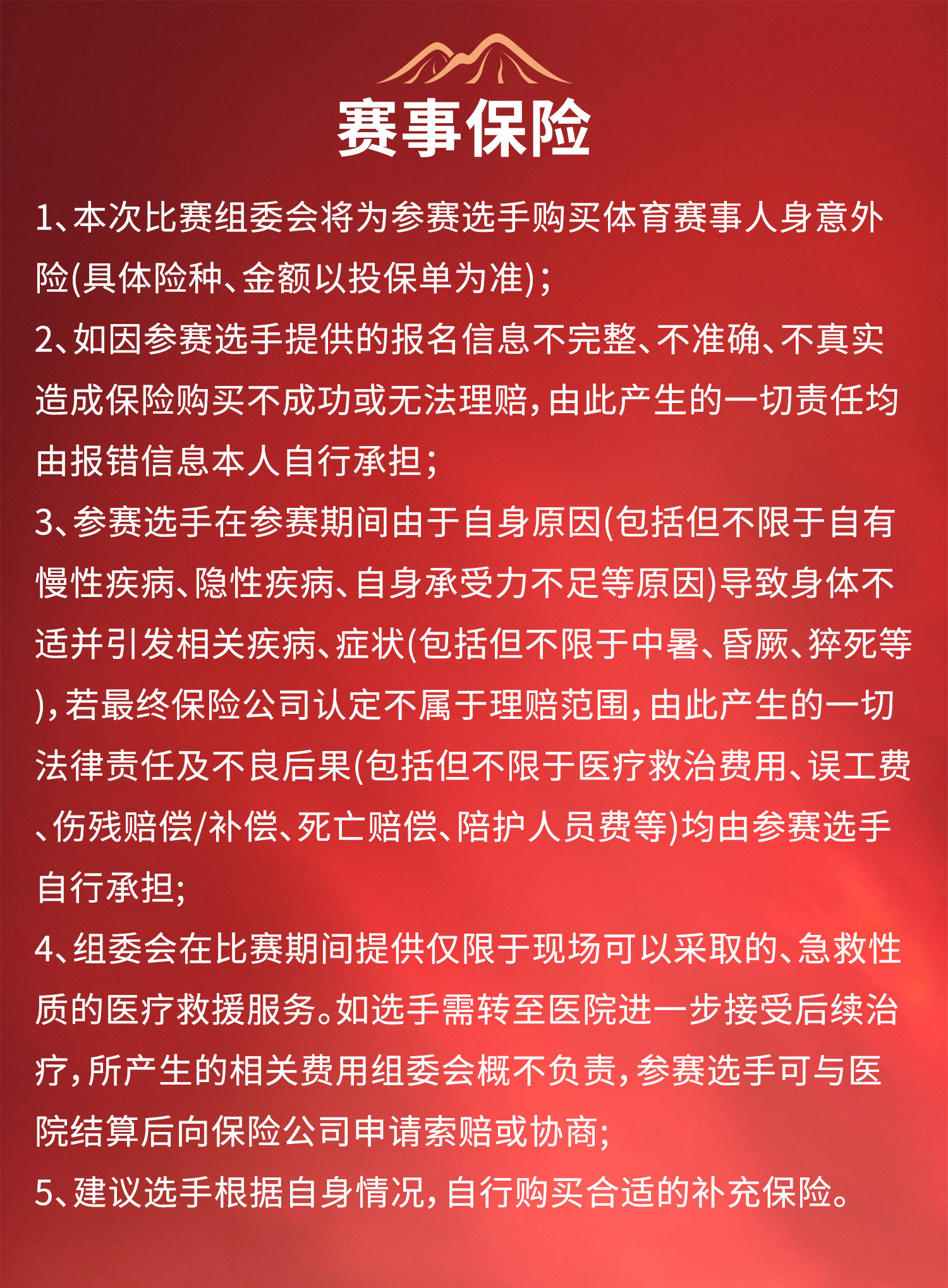 赛事保险

1、本次比赛组委会将为参赛选手购买体育赛事人身意外险(具体险种、金额以投保单为准);

2、如因参赛选手提供的报名信息不完整、不准确、不真实造成保险购买不成功或无法理赔,由此产生的一切责任均由报错信息本人自行承担;

3、参赛选手在参赛期间由于自身原因(包括但不限于自有慢性疾病、隐性疾病、自身承受力不足等原因)导致身体不适并引发相关疾病、症状(包括但不限于中暑、昏厥、猝死等),若最终保险公司认定不属于理赔范围,由此产生的一切法律责任及不良后果(包括但不限于医疗救治费用、误工费、伤残赔偿/补偿、死亡赔偿、陪护人员费等)均由参赛选手自行承担;

4、组委会在比赛期间提供仅限于现场可以采取的、急救性质的医疗救援服务。如选手需转至医院进一步接受后续治疗,所产生的相关费用组委会概不负责,参赛选手可与医院结算后向保险公司申请索赔或协商;

5、建议选手根据自身情况,自行购买合适的补充保险。